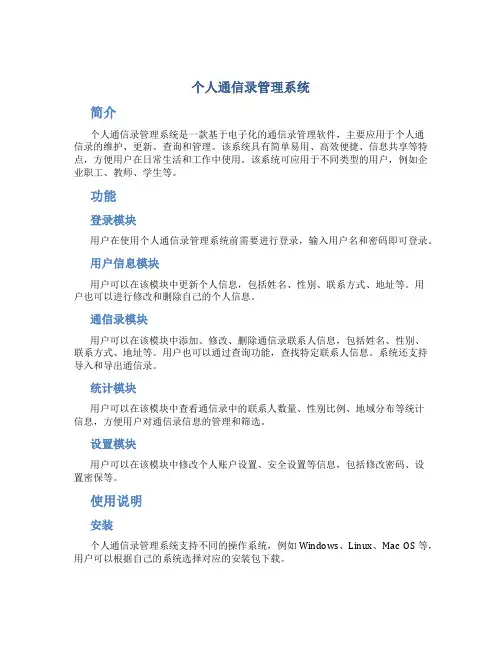 个人通信录管理系统

简介

个人通信录管理系统是一款基于电子化的通信录管理软件，主要应用于个人通信录的维护、更新、查询和管理。该系统具有简单易用、高效便捷、信息共享等特点，方便用户在日常生活和工作中使用。该系统可应用于不同类型的用户，例如企业职工、教师、学生等。

功能

登录模块

用户在使用个人通信录管理系统前需要进行登录，输入用户名和密码即可登录。

用户信息模块

用户可以在该模块中更新个人信息，包括姓名、性别、联系方式、地址等。用户也可以进行修改和删除自己的个人信息。

通信录模块

用户可以在该模块中添加、修改、删除通信录联系人信息，包括姓名、性别、联系方式、地址等。用户也可以通过查询功能，查找特定联系人信息。系统还支持导入和导出通信录。

统计模块

用户可以在该模块中查看通信录中的联系人数量、性别比例、地域分布等统计信息，方便用户对通信录信息的管理和筛选。

设置模块

用户可以在该模块中修改个人账户设置、安全设置等信息，包括修改密码、设置密保等。

使用说明

安装

个人通信录管理系统支持不同的操作系统，例如 Windows、Linux、Mac OS 等，用户可以根据自己的系统选择对应的安装包下载。